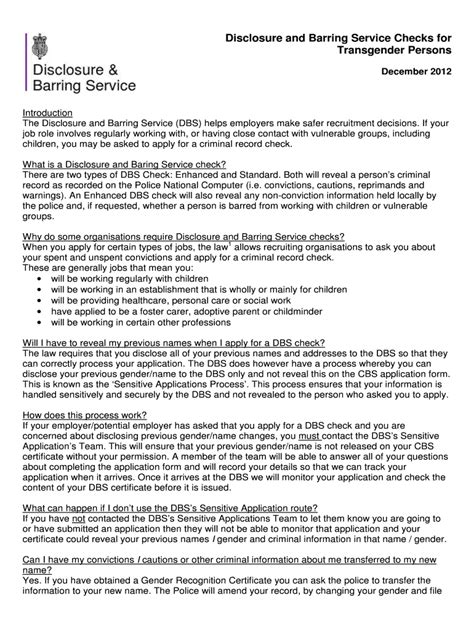 Disclosure & Barring Service

Disclosure and Barring Service Checks for Transgender Persons

December 2012

Introduction
The Disclosure and Barring Service (DBS) helps employers make safer recruitment decisions. If your job role involves regularly working with, or having close contact with vulnerable groups, including children, you may be asked to apply for a criminal record check.

What is a Disclosure and Baring Service check?
There are two types of DBS Check: Enhanced and Standard. Both will reveal a person's criminal record as recorded on the Police National Computer (i.e. convictions, cautions, reprimands and warnings). An Enhanced DBS check will also reveal any non-conviction information held locally by the police and, if requested, whether a person is barred from working with children or vulnerable groups.

Why do some organisations require Disclosure and Barring Service checks?
When you apply for certain types of jobs, the law$^1$ allows recruiting organisations to ask you about your spent and unspent convictions and apply for a criminal record check.
These are generally jobs that mean you:
• will be working regularly with children
• will be working in an establishment that is wholly or mainly for children
• will be providing healthcare, personal care or social work
• have applied to be a foster carer, adoptive parent or childminder
• will be working in certain other professions

Will I have to reveal my previous names when I apply for a DBS check?
The law requires that you disclose all of your previous names and addresses to the DBS so that they can correctly process your application. The DBS does however have a process whereby you can disclose your previous gender/name to the DBS only and not reveal this on the CBS application form. This is known as the 'Sensitive Applications Process'. This process ensures that your information is handled sensitively and securely by the DBS and not revealed to the person who asked you to apply.

How does this process work?
If your employer/potential employer has asked that you apply for a DBS check and you are concerned about disclosing previous gender/name changes, you must contact the DBS's Sensitive Application's Team. This will ensure that your previous gender/name is not released on your CBS certificate without your permission. A member of the team will be able to answer all of your questions about completing the application form and will record your details so that we can track your application when it arrives. Once it arrives at the DBS we will monitor your application and check the content of your DBS certificate before it is issued.

What can happen if I don't use the DBS's Sensitive Application route?
If you have not contacted the DBS's Sensitive Applications Team to let them know you are going to or have submitted an application then they will not be able to monitor that application and your certificate could reveal your previous names / gender and criminal information in that name / gender.

Can I have my convictions / cautions or other criminal information about me transferred to my new name?
Yes. If you have obtained a Gender Recognition Certificate you can ask the police to transfer the information to your new name. The Police will amend your record, by changing your gender and file